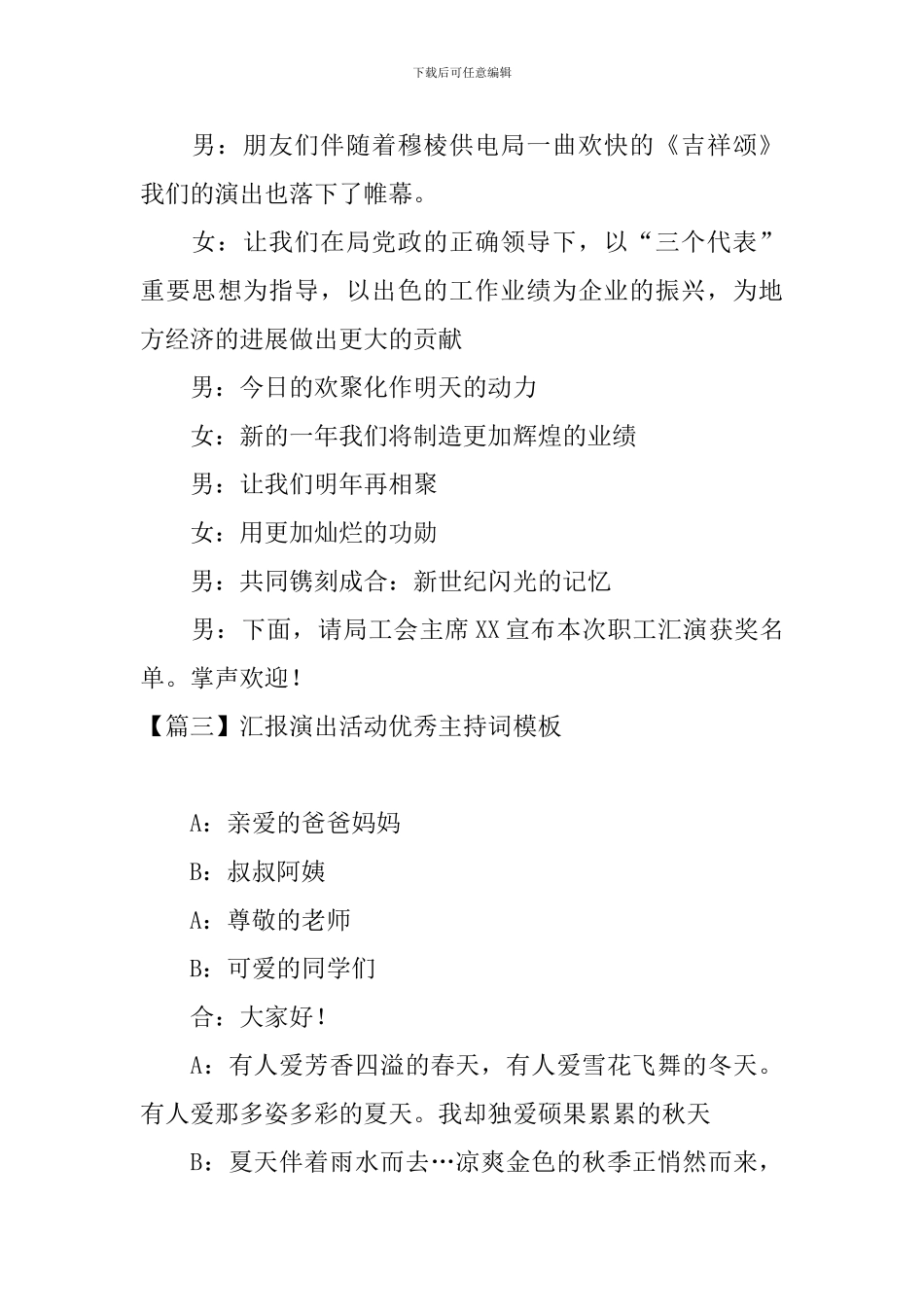 下载后可任意编辑

男：朋友们伴随着穆棱供电局一曲欢快的《吉祥颂》我们的演出也落下了帷幕。

女：让我们在局党政的正确领导下，以“三个代表”重要思想为指导，以出色的工作业绩为企业的振兴，为地方经济的进展做出更大的贡献

男：今日的欢聚化作明天的动力

女：新的一年我们将制造更加辉煌的业绩

男：让我们明年再相聚

女：用更加灿烂的功勋

男：共同镌刻成合：新世纪闪光的记忆

男：下面，请局工会主席XX宣布本次职工汇演获奖名单。掌声欢迎！

【篇三】汇报演出活动优秀主持词模板

A：亲爱的爸爸妈妈

B：叔叔阿姨

A：尊敬的老师

B：可爱的同学们

合：大家好！

A：有人爱芳香四溢的春天，有人爱雪花飞舞的冬天。有人爱那多姿多彩的夏天。我却独爱硕果累累的秋天

B：夏天伴着雨水而去…凉爽金色的秋季正悄然而来，